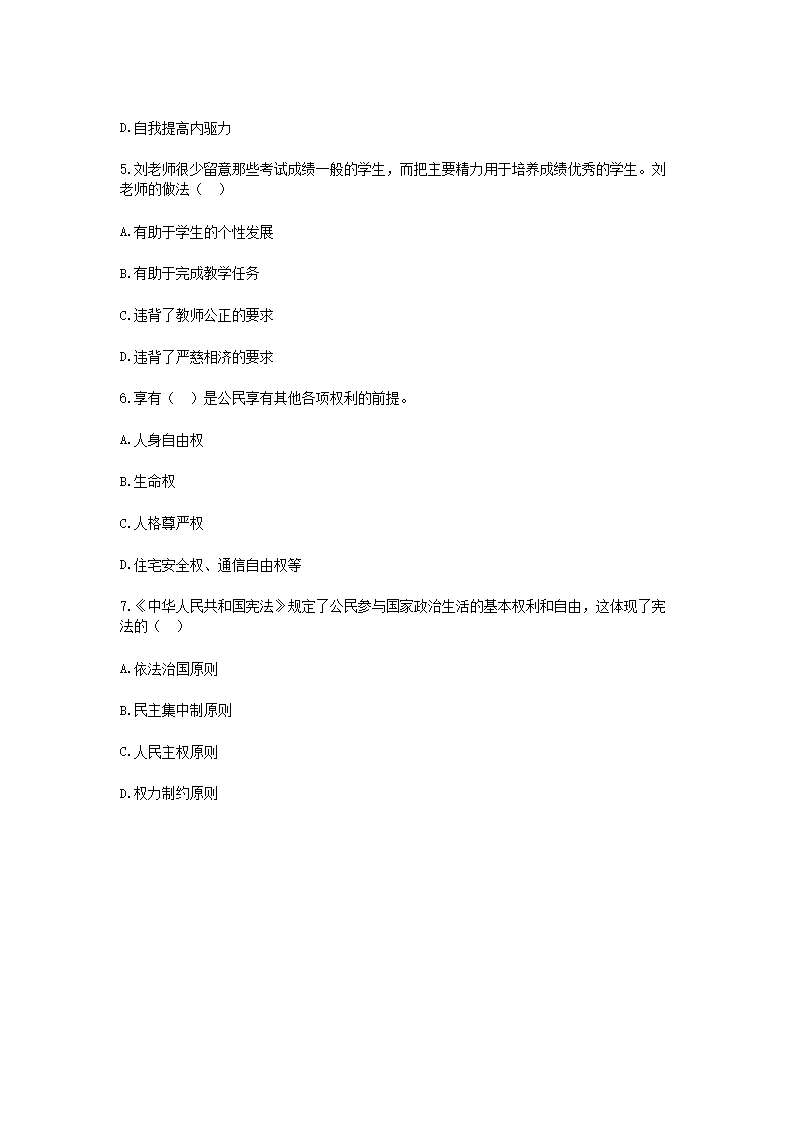 D.自我提高内驱力

5.刘老师很少留意那些考试成绩一般的学生，而把主要精力用于培养成绩优秀的学生。刘老师的做法（　）

A.有助于学生的个性发展

B.有助于完成教学任务

C.违背了教师公正的要求

D.违背了严慈相济的要求

6.享有（　）是公民享有其他各项权利的前提。

A.人身自由权

B.生命权

C.人格尊严权

D.住宅安全权、通信自由权等

7.《中华人民共和国宪法》规定了公民参与国家政治生活的基本权利和自由，这体现了宪法的（　）

A.依法治国原则

B.民主集中制原则

C.人民主权原则

D.权力制约原则